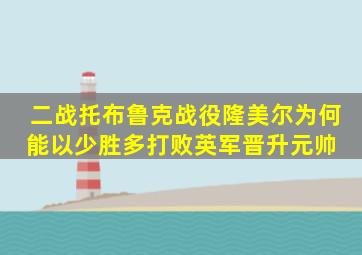 二战托布鲁克战役隆美尔为何能以少胜多打败英军晋升元帅